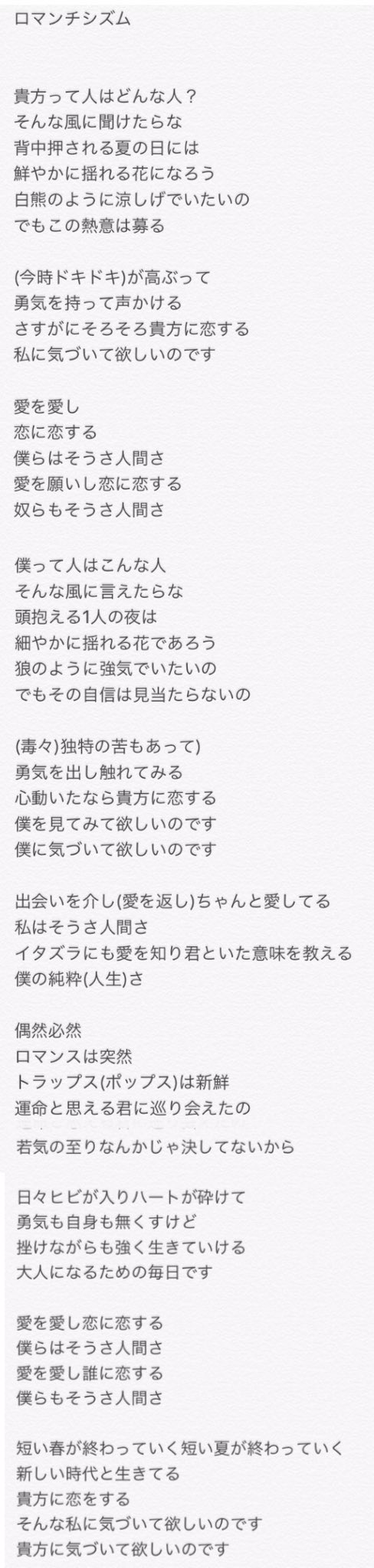 ロマンチシズム

貴方って人はどんな人？
そんな風に聞けたらな
背中押される夏の日には
鮮やかに揺れる花になろう
白熊のように涼しげでいたいの
でもこの熱意は募る

(今時ドキドキ)が高ぶって
勇気を持って声かける
さすがにそろそろ貴方に恋する
私に気づいて欲しいのです

愛を愛し
恋に恋する
僕らはそうさ人間さ
愛を願いし恋に恋する
奴らもそうさ人間さ

僕って人はこんな人
そんな風に言えたらな
頭抱える1人の夜は
細やかに揺れる花であろう
狼のように強気でいたいの
でもその自信は見当たらないの

(毒々)独特の苦もあって)
勇気を出し触れてみる
心動いたなら貴方に恋する
僕を見てみて欲しいのです
僕に気づいて欲しいのです

出会いを介し(愛を返し)ちゃんと愛してる
私はそうさ人間さ
イタズラにも愛を知り君といた意味を教える
僕の純粋(人生)さ

偶然必然
ロマンスは突然
トラップス(ポップス)は新鮮
運命と思える君に巡り会えたの
若気の至りなんかじゃ決してないから

日々ヒビが入りハートが砕けて
勇気も自身も無くすけど
挫けながらも強く生きていける
大人になるための毎日です

愛を愛し恋に恋する
僕らはそうさ人間さ
愛を愛し誰に恋する
僕らもそうさ人間さ

短い春が終わっていく短い夏が終わっていく
新しい時代と生きてる
貴方に恋をする
そんな私に気づいて欲しいのです
貴方に気づいて欲しいのです